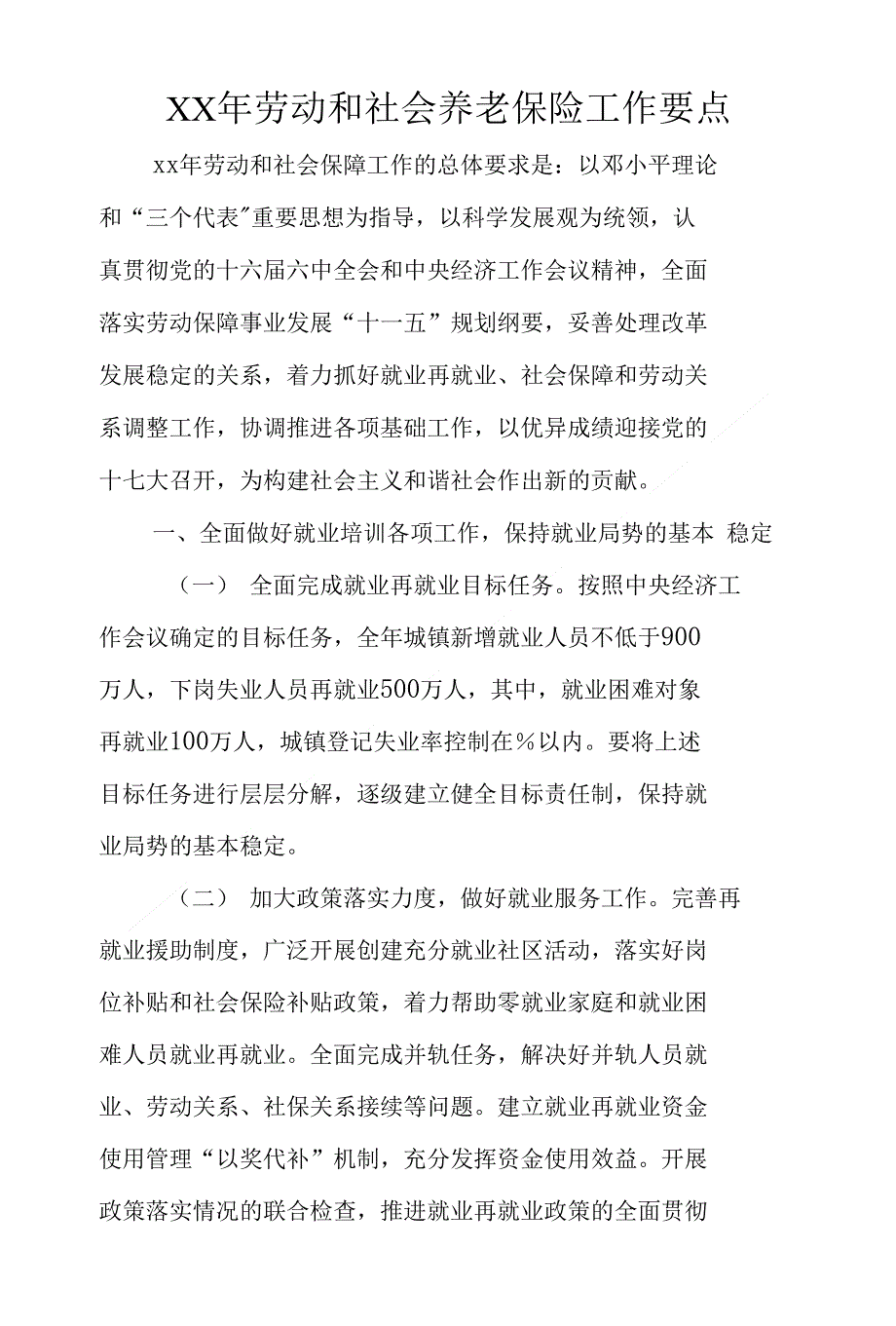 XX年劳动和社会养老保险工作要点

xx年劳动和社会保障工作的总体要求是：以邓小平理论和“三个代表”重要思想为指导，以科学发展观为统领，认真贯彻党的十六届六中全会和中央经济工作会议精神，全面落实劳动保障事业发展“十一五”规划纲要，妥善处理改革发展稳定的关系，着力抓好就业再就业、社会保障和劳动关系调整工作，协调推进各项基础工作，以优异成绩迎接党的十七大召开，为构建社会主义和谐社会作出新的贡献。

一、全面做好就业培训各项工作，保持就业局势的基本 稳定

（一） 全面完成就业再就业目标任务。按照中央经济工作会议确定的目标任务，全年城镇新增就业人员不低于900万人，下岗失业人员再就业500万人，其中，就业困难对象再就业100万人，城镇登记失业率控制在％以内。要将上述目标任务进行层层分解，逐级建立健全目标责任制，保持就业局势的基本稳定。

（二） 加大政策落实力度，做好就业服务工作。完善再就业援助制度，广泛开展创建充分就业社区活动，落实好岗位补贴和社会保险补贴政策，着力帮助零就业家庭和就业困难人员就业再就业。全面完成并轨任务，解决好并轨人员就业、劳动关系、社保关系接续等问题。建立就业再就业资金使用管理“以奖代补”机制，充分发挥资金使用效益。开展政策落实情况的联合检查，推进就业再就业政策的全面贯彻